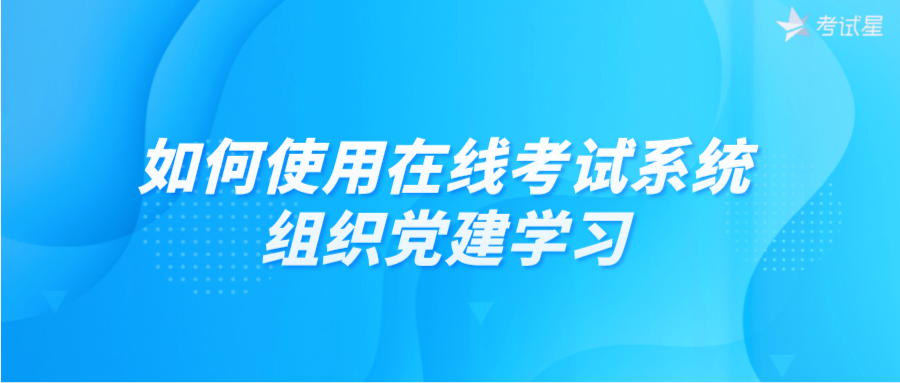 考试星

如何使用在线考试系统
组织党建学习